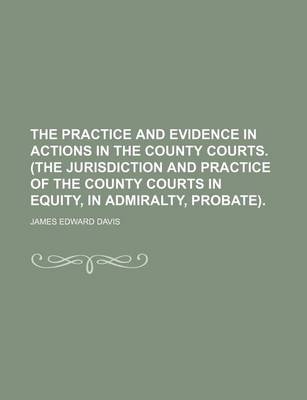 THE PRACTICE AND EVIDENCE IN ACTIONS IN THE COUNTY COURTS. (THE JURISDICTION AND PRACTICE OF THE COUNTY COURTS IN EQUITY, IN ADMIRALTY, PROBATE).

JAMES EDWARD DAVIS